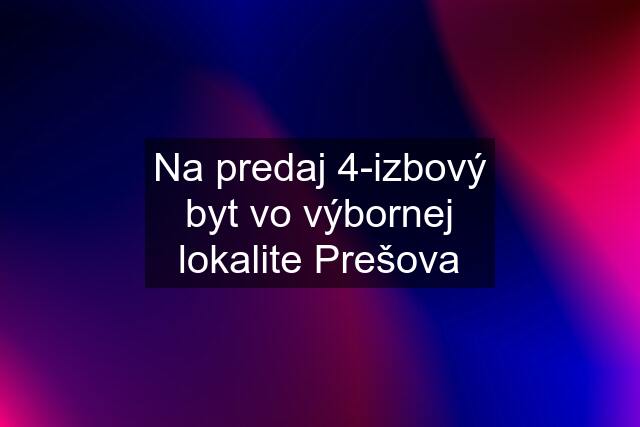 Na predaj 4-izbový byt vo výbornej lokalite Prešova